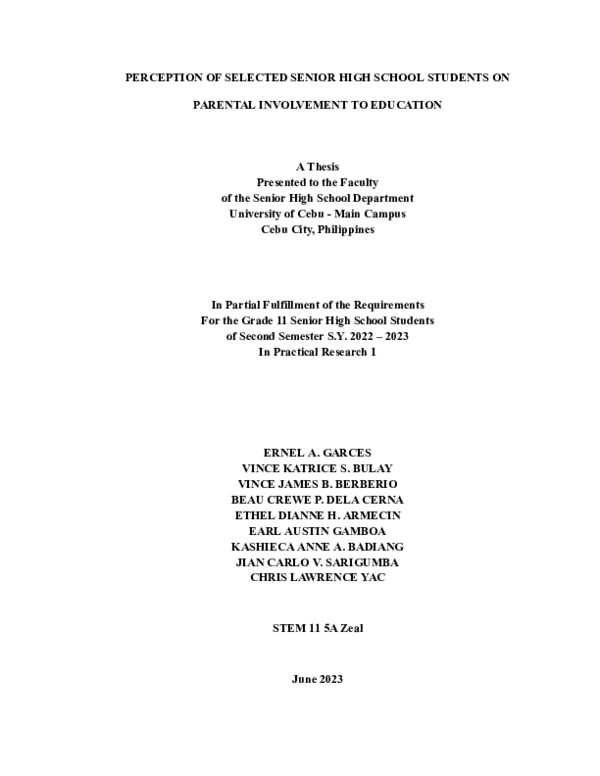 PERCEPTION OF SELECTED SENIOR HIGH SCHOOL STUDENTS ON

PARENTAL INVOLVEMENT TO EDUCATION

A Thesis
Presented to the Faculty
of the Senior High School Department
University of Cebu - Main Campus
Cebu City, Philippines

In Partial Fulfillment of the Requirements
For the Grade 11 Senior High School Students
of Second Semester S.Y. 2022 – 2023
In Practical Research 1

ERNEL A. GARCES
VINCE KATRICE S. BULAY
VINCE JAMES B. BERBERIO
BEAU CREWE P. DELA CERNA
ETHEL DIANNE H. ARMECIN
EARL AUSTIN GAMBOA
KASHIECA ANNE A. BADIANG
JIAN CARLO V. SARIGUMBA
CHRIS LAWRENCE YAC

STEM 11 5A Zeal

June 2023